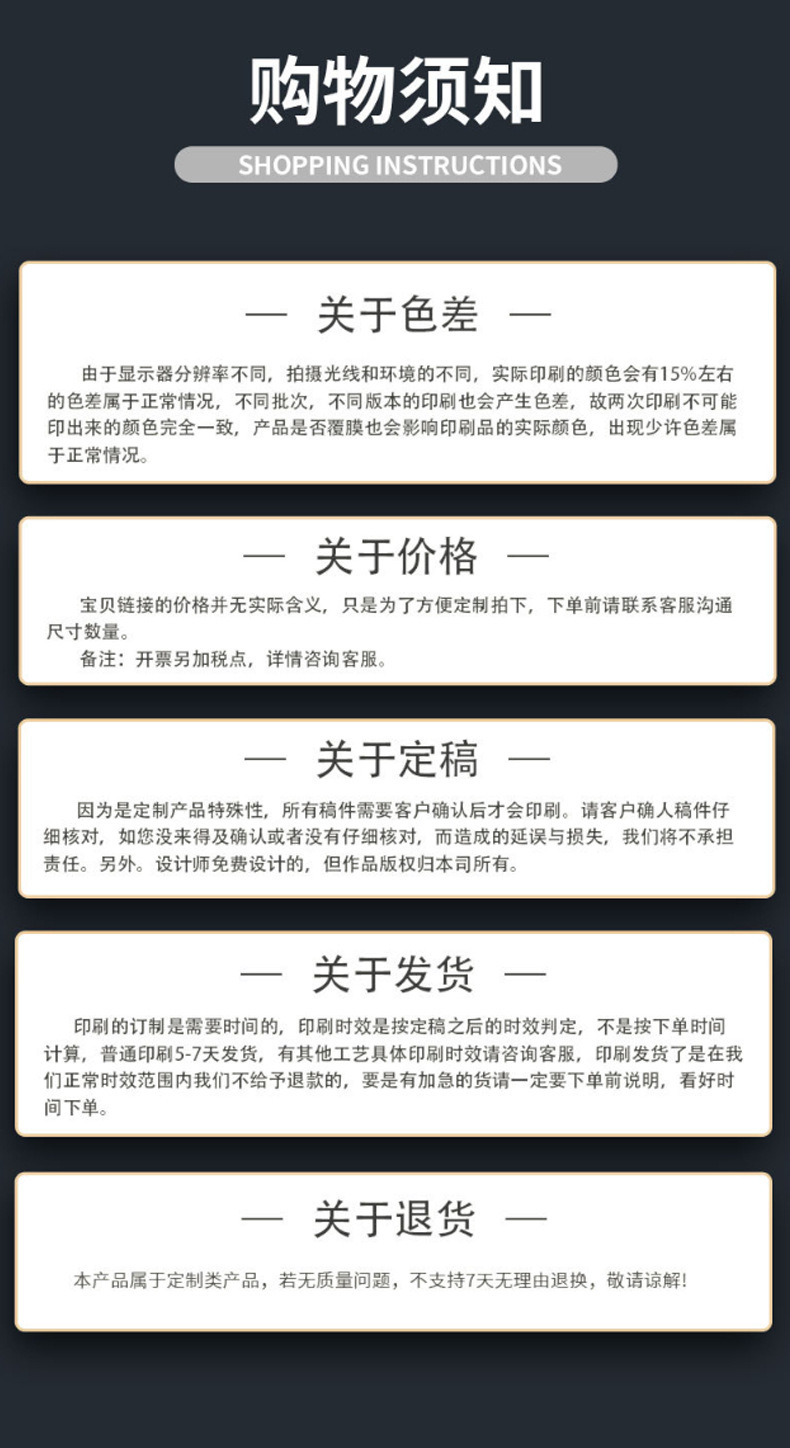 购物须知

SHOPPING INSTRUCTIONS

— 关于色差 —

由于显示器分辨率不同，拍摄光线和环境的不同，实际印刷的颜色会有15%左右的色差属于正常情况，不同批次，不同版本的印刷也会产生色差，故两次印刷不可能印出来的颜色完全一致，产品是否覆膜也会影响印刷品的实际颜色，出现少许色差属于正常情况。

— 关于价格 —

宝贝链接的价格并无实际含义，只是为了方便定制拍下，下单前请联系客服沟通尺寸数量。

备注：开票另加税点，详情咨询客服。

— 关于定稿 —

因为是定制产品特殊性，所有稿件需要客户确认后才会印刷。请客户确人稿件仔细核对，如您没来得及确认或者没有仔细核对，而造成的延误与损失，我们将不承担责任。另外。设计师免费设计的，但作品版权归本司所有。

— 关于发货 —

印刷的订制是需要时间的，印刷时效是按定稿之后的时效判定，不是按下单时间计算，普通印刷5-7天发货，有其他工艺具体印刷时效请咨询客服，印刷发货了是在我们正常时效范围内我们不给予退款的，要是有加急的货请一定要下单前说明，看好时间下单。

— 关于退货 —

本产品属于定制类产品，若无质量问题，不支持7天无理由退换，敬请谅解!